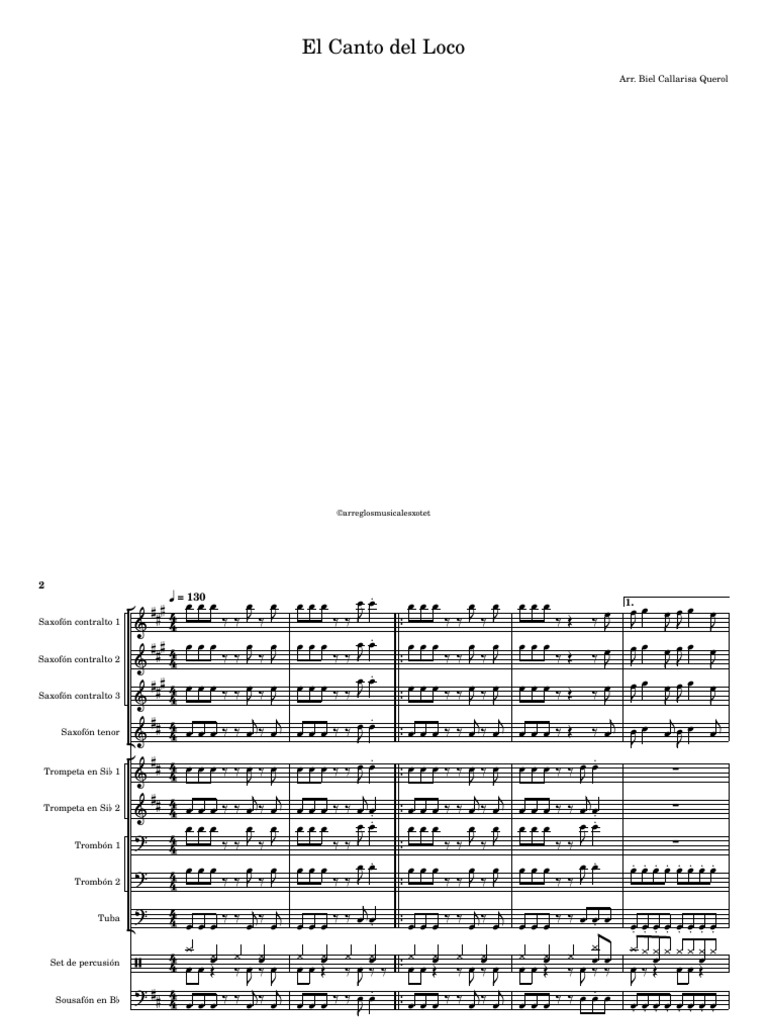 El Canto del Loco

Arr. Biel Callarisa Querol

©arreglosmusicalesxotet

2

♩ = 130

1.

Saxofón contralto 1

Saxofón contralto 2

Saxofón contralto 3

Saxofón tenor

Trompeta en Si♭ 1

Trompeta en Si♭ 2

Trombón 1

Trombón 2

Tuba

Set de percusión

Sousafón en B♭